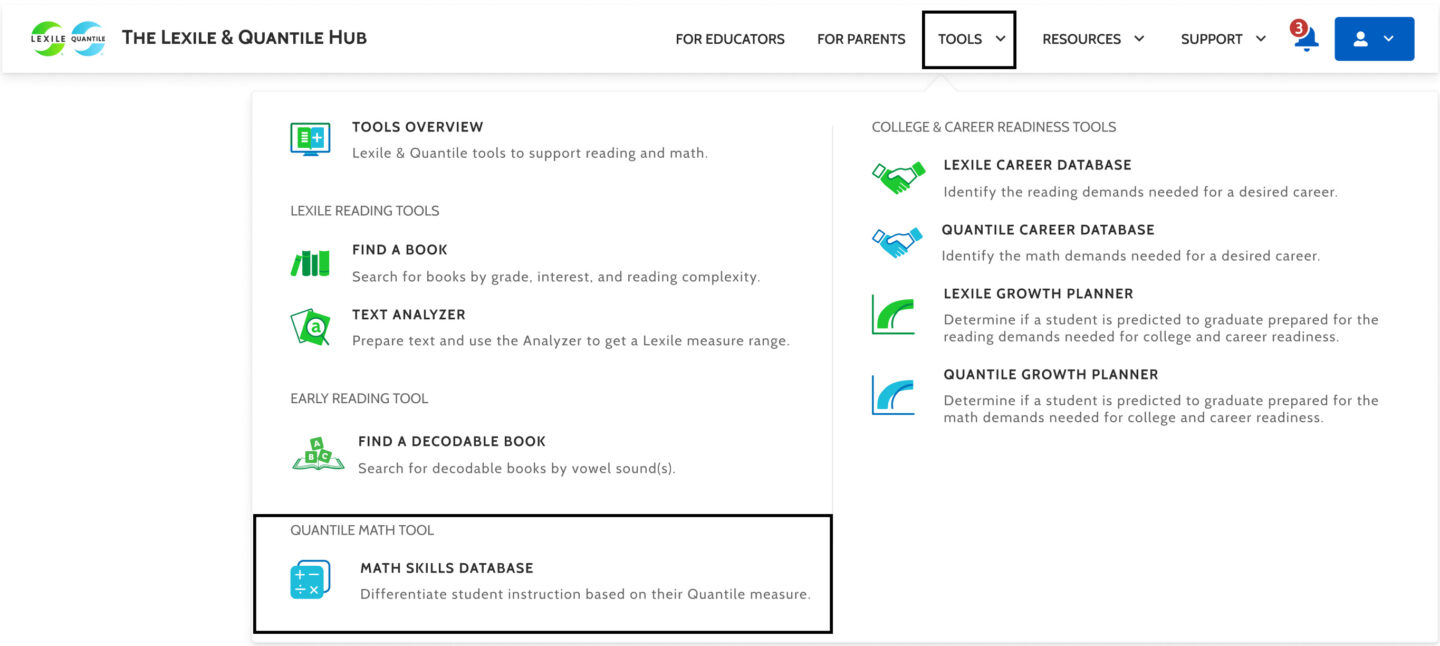 LEXILE QUANTILE THE LEXILE & QUANTILE HUB

FOR EDUCATORS FOR PARENTS TOOLS RESOURCES SUPPORT 3

TOOLS OVERVIEW
Lexile & Quantile tools to support reading and math.

LEXILE READING TOOLS

FIND A BOOK
Search for books by grade, interest, and reading complexity.

TEXT ANALYZER
Prepare text and use the Analyzer to get a Lexile measure range.

EARLY READING TOOL

FIND A DECODABLE BOOK
Search for decodable books by vowel sound(s).

QUANTILE MATH TOOL

MATH SKILLS DATABASE
Differentiate student instruction based on their Quantile measure.

COLLEGE & CAREER READINESS TOOLS

LEXILE CAREER DATABASE
Identify the reading demands needed for a desired career.

QUANTILE CAREER DATABASE
Identify the math demands needed for a desired career.

LEXILE GROWTH PLANNER
Determine if a student is predicted to graduate prepared for the reading demands needed for college and career readiness.

QUANTILE GROWTH PLANNER
Determine if a student is predicted to graduate prepared for the math demands needed for college and career readiness.